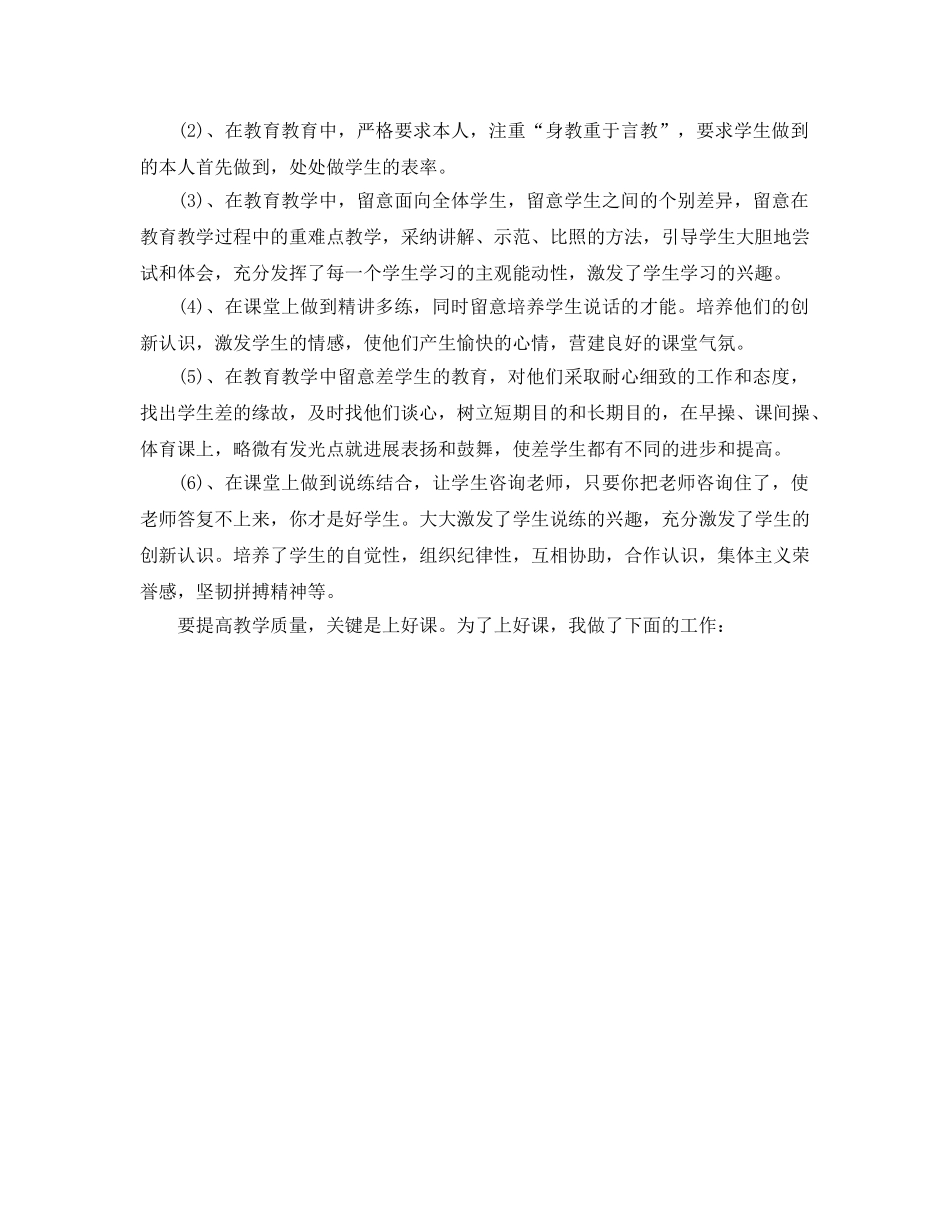 (2)、在教育教育中，严格要求本人，注重“身教重于言教”，要求学生做到的本人首先做到，处处做学生的表率。

(3)、在教育教学中，留意面向全体学生，留意学生之间的个别差异，留意在教育教学过程中的重难点教学，采纳讲解、示范、比照的方法，引导学生大胆地尝试和体会，充分发挥了每一个学生学习的主观能动性，激发了学生学习的兴趣。

(4)、在课堂上做到精讲多练，同时留意培养学生说话的才能。培养他们的创新认识，激发学生的情感，使他们产生愉快的心情，营建良好的课堂气氛。

(5)、在教育教学中留意差学生的教育，对他们采取耐心细致的工作和态度，找出学生差的缘故，及时找他们谈心，树立短期目的和长期目的，在早操、课间操、体育课上，略微有发光点就进展表扬和鼓舞，使差学生都有不同的进步和提高。

(6)、在课堂上做到说练结合，让学生咨询老师，只要你把老师咨询住了，使老师答复不上来，你才是好学生。大大激发了学生说练的兴趣，充分激发了学生的创新认识。培养了学生的自觉性，组织纪律性，互相协助，合作认识，集体主义荣誉感，坚韧拼搏精神等。

要提高教学质量，关键是上好课。为了上好课，我做了下面的工作：